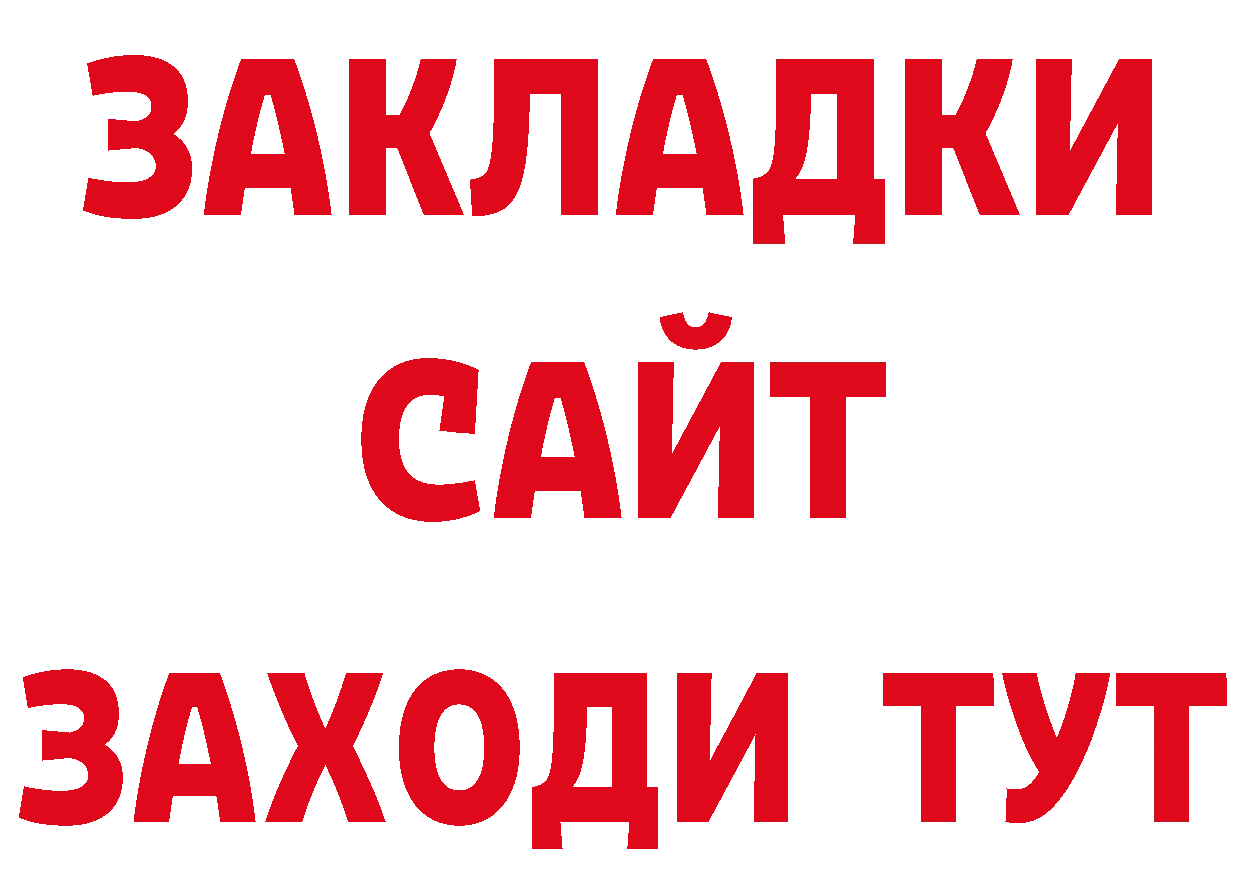 ЗАКЛАДКИ
САЙТ
ЗАХОДИ ТУТ